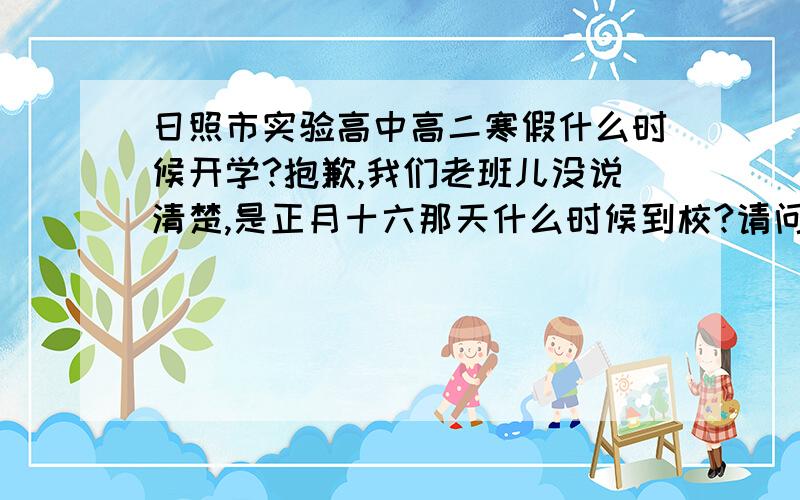 日照市实验高中高二寒假什么时候开学?抱歉,我们老班儿没说清楚,是正月十六那天什么时候到校?请问